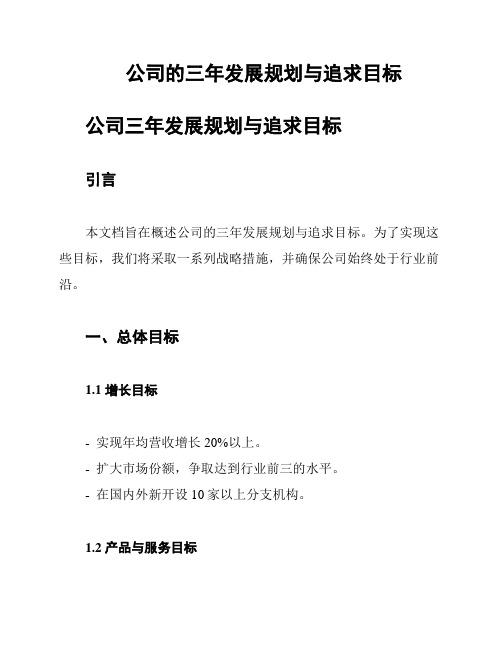 公司的三年发展规划与追求目标

公司三年发展规划与追求目标

引言

本文档旨在概述公司的三年发展规划与追求目标。为了实现这些目标，我们将采取一系列战略措施，并确保公司始终处于行业前沿。

一、总体目标

1.1 增长目标

- 实现年均营收增长 20%以上。
- 扩大市场份额，争取达到行业前三的水平。
- 在国内外新开设 10 家以上分支机构。

1.2 产品与服务目标